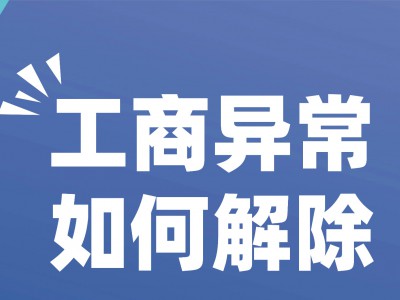 工商异常
如何解除